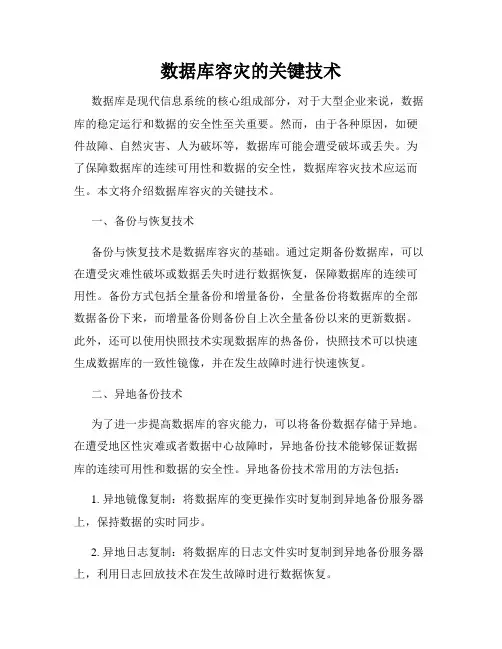 数据库容灾的关键技术

数据库是现代信息系统的核心组成部分，对于大型企业来说，数据库的稳定运行和数据的安全性至关重要。然而，由于各种原因，如硬件故障、自然灾害、人为破坏等，数据库可能会遭受破坏或丢失。为了保障数据库的连续可用性和数据的安全性，数据库容灾技术应运而生。本文将介绍数据库容灾的关键技术。

一、备份与恢复技术

备份与恢复技术是数据库容灾的基础。通过定期备份数据库，可以在遭受灾难性破坏或数据丢失时进行数据恢复，保障数据库的连续可用性。备份方式包括全量备份和增量备份，全量备份将数据库的全部数据备份下来，而增量备份则备份自上次全量备份以来的更新数据。此外，还可以使用快照技术实现数据库的热备份，快照技术可以快速生成数据库的一致性镜像，并在发生故障时进行快速恢复。

二、异地备份技术

为了进一步提高数据库的容灾能力，可以将备份数据存储于异地。在遭受地区性灾难或者数据中心故障时，异地备份技术能够保证数据库的连续可用性和数据的安全性。异地备份技术常用的方法包括：

1. 异地镜像复制：将数据库的变更操作实时复制到异地备份服务器上，保持数据的实时同步。

2. 异地日志复制：将数据库的日志文件实时复制到异地备份服务器上，利用日志回放技术在发生故障时进行数据恢复。